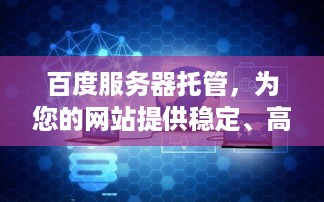 百度服务器托管，为您的网站提供稳定、高